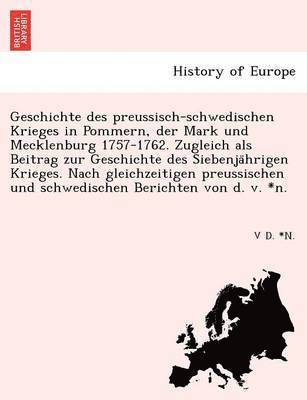 BRITISH LIBRARY

History of Europe

Geschichte des preussisch-schwedischen Krieges in Pommern, der Mark und Mecklenburg 1757-1762. Zugleich als Beitrag zur Geschichte des Siebenjährigen Krieges. Nach gleichzeitigen preussischen und schwedischen Berichten von d. v. *n.

V D. *N.